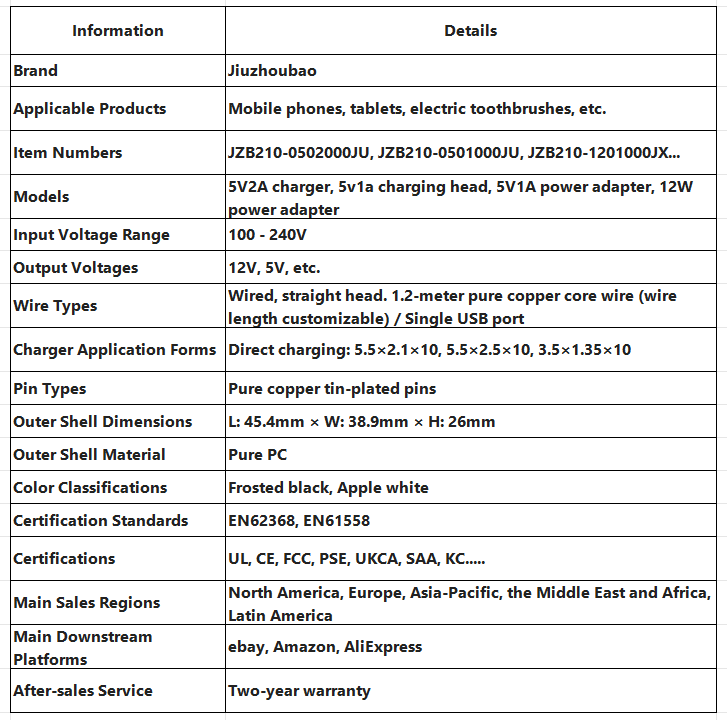 | Information | Details |
|---|---|
| Brand | Jiuzhoubao |
| Applicable Products | Mobile phones, tablets, electric toothbrushes, etc. |
| Item Numbers | JZB210-0502000JU, JZB210-0501000JU, JZB210-1201000JX... |
| Models | 5V2A charger, 5v1a charging head, 5V1A power adapter, 12W power adapter |
| Input Voltage Range | 100 - 240V |
| Output Voltages | 12V, 5V, etc. |
| Wire Types | Wired, straight head. 1.2-meter pure copper core wire (wire length customizable) / Single USB port |
| Charger Application Forms | Direct charging: 5.5×2.1×10, 5.5×2.5×10, 3.5×1.35×10 |
| Pin Types | Pure copper tin-plated pins |
| Outer Shell Dimensions | L: 45.4mm × W: 38.9mm × H: 26mm |
| Outer Shell Material | Pure PC |
| Color Classifications | Frosted black, Apple white |
| Certification Standards | EN62368, EN61558 |
| Certifications | UL, CE, FCC, PSE, UKCA, SAA, KC..... |
| Main Sales Regions | North America, Europe, Asia-Pacific, the Middle East and Africa, Latin America |
| Main Downstream Platforms | ebay, Amazon, AliExpress |
| After-sales Service | Two-year warranty |